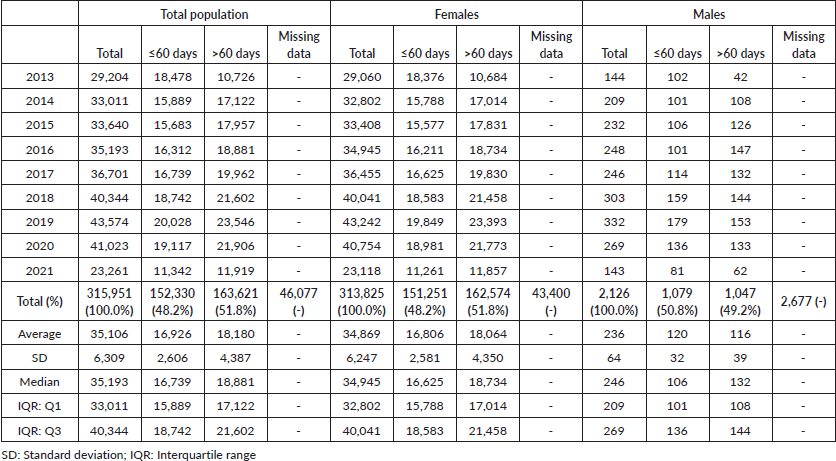 | | Total population | | | | Females | | | | Males | | | |
|---|---|---|---|---|---|---|---|---|---|---|---|---|
| | Total | ≤60 days | >60 days | Missing data | Total | ≤60 days | >60 days | Missing data | Total | ≤60 days | >60 days | Missing data |
| 2013 | 29,204 | 18,478 | 10,726 | - | 29,060 | 18,376 | 10,684 | - | 144 | 102 | 42 | - |
| 2014 | 33,011 | 15,889 | 17,122 | - | 32,802 | 15,788 | 17,014 | - | 209 | 101 | 108 | - |
| 2015 | 33,640 | 15,683 | 17,957 | - | 33,408 | 15,577 | 17,831 | - | 232 | 106 | 126 | - |
| 2016 | 35,193 | 16,312 | 18,881 | - | 34,945 | 16,211 | 18,734 | - | 248 | 101 | 147 | - |
| 2017 | 36,701 | 16,739 | 19,962 | - | 36,455 | 16,625 | 19,830 | - | 246 | 114 | 132 | - |
| 2018 | 40,344 | 18,742 | 21,602 | - | 40,041 | 18,583 | 21,458 | - | 303 | 159 | 144 | - |
| 2019 | 43,574 | 20,028 | 23,546 | - | 43,242 | 19,849 | 23,393 | - | 332 | 179 | 153 | - |
| 2020 | 41,023 | 19,117 | 21,906 | - | 40,754 | 18,981 | 21,773 | - | 269 | 136 | 133 | - |
| 2021 | 23,261 | 11,342 | 11,919 | - | 23,118 | 11,261 | 11,857 | - | 143 | 81 | 62 | - |
| Total (%) | 315,951 (100.0%) | 152,330 (48.2%) | 163,621 (51.8%) | 46,077 (-) | 313,825 (100.0%) | 151,251 (48.2%) | 162,574 (51.8%) | 43,400 (-) | 2,126 (100.0%) | 1,079 (50.8%) | 1,047 (49.2%) | 2,677 (-) |
| Average | 35,106 | 16,926 | 18,180 | - | 34,869 | 16,806 | 18,064 | - | 236 | 120 | 116 | - |
| SD | 6,309 | 2,606 | 4,387 | - | 6,247 | 2,581 | 4,350 | - | 64 | 32 | 39 | - |
| Median | 35,193 | 16,739 | 18,881 | - | 34,945 | 16,625 | 18,734 | - | 246 | 106 | 132 | - |
| IQR: Q1 | 33,011 | 15,889 | 17,122 | - | 32,802 | 15,788 | 17,014 | - | 209 | 101 | 108 | - |
| IQR: Q3 | 40,344 | 18,742 | 21,602 | - | 40,041 | 18,583 | 21,458 | - | 269 | 136 | 144 | - |

SD: Standard deviation; IQR: Interquartile range